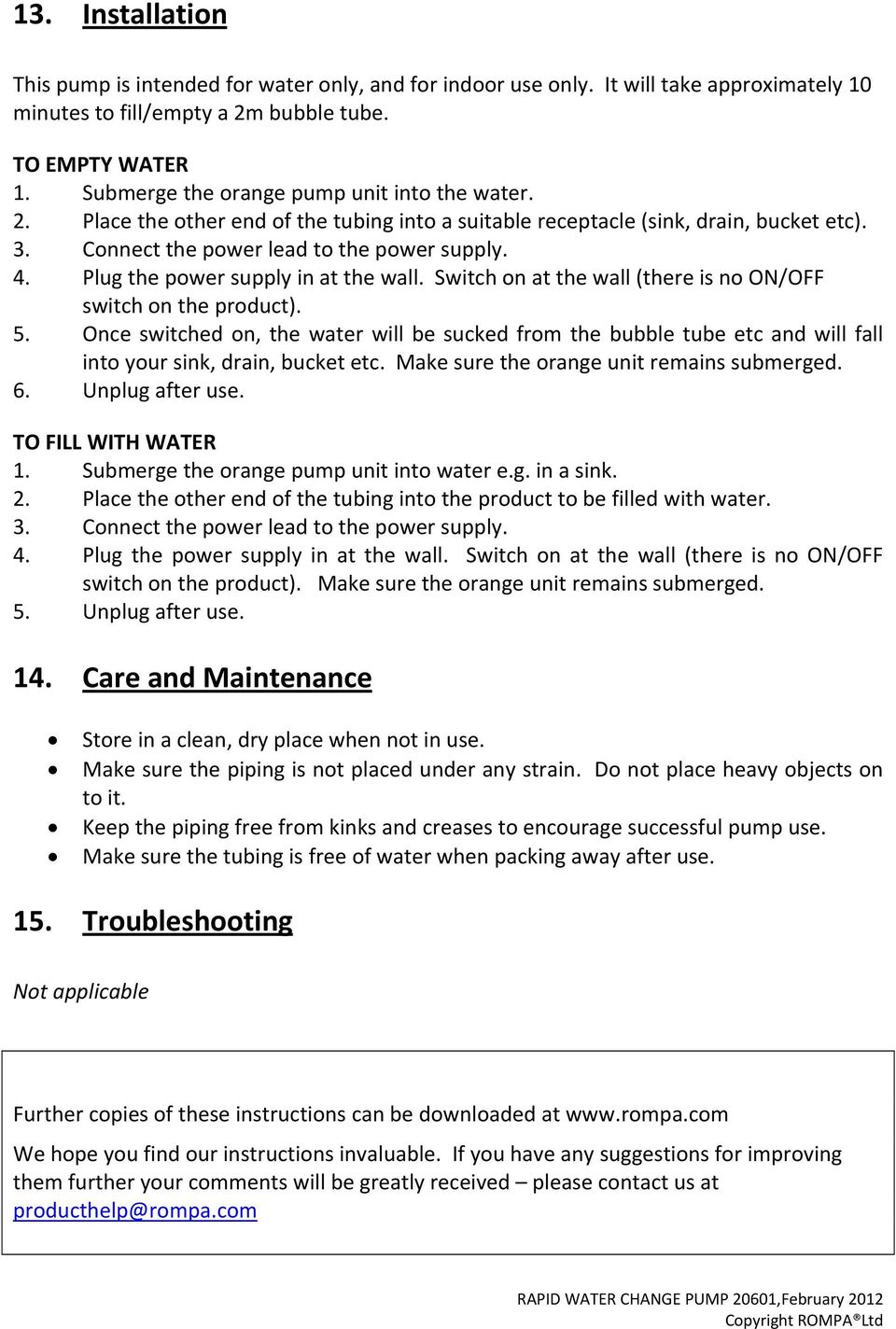 13. Installation

This pump is intended for water only, and for indoor use only. It will take approximately 10 minutes to fill/empty a 2m bubble tube.

TO EMPTY WATER
1. Submerge the orange pump unit into the water.
2. Place the other end of the tubing into a suitable receptacle (sink, drain, bucket etc).
3. Connect the power lead to the power supply.
4. Plug the power supply in at the wall. Switch on at the wall (there is no ON/OFF switch on the product).
5. Once switched on, the water will be sucked from the bubble tube etc and will fall into your sink, drain, bucket etc. Make sure the orange unit remains submerged.
6. Unplug after use.

TO FILL WITH WATER
1. Submerge the orange pump unit into water e.g. in a sink.
2. Place the other end of the tubing into the product to be filled with water.
3. Connect the power lead to the power supply.
4. Plug the power supply in at the wall. Switch on at the wall (there is no ON/OFF switch on the product). Make sure the orange unit remains submerged.
5. Unplug after use.

14. Care and Maintenance

• Store in a clean, dry place when not in use.
• Make sure the piping is not placed under any strain. Do not place heavy objects on to it.
• Keep the piping free from kinks and creases to encourage successful pump use.
• Make sure the tubing is free of water when packing away after use.

15. Troubleshooting

Not applicable

Further copies of these instructions can be downloaded at www.rompa.com

We hope you find our instructions invaluable. If you have any suggestions for improving them further your comments will be greatly received – please contact us at producthelp@rompa.com

RAPID WATER CHANGE PUMP 20601,February 2012
Copyright ROMPA®Ltd